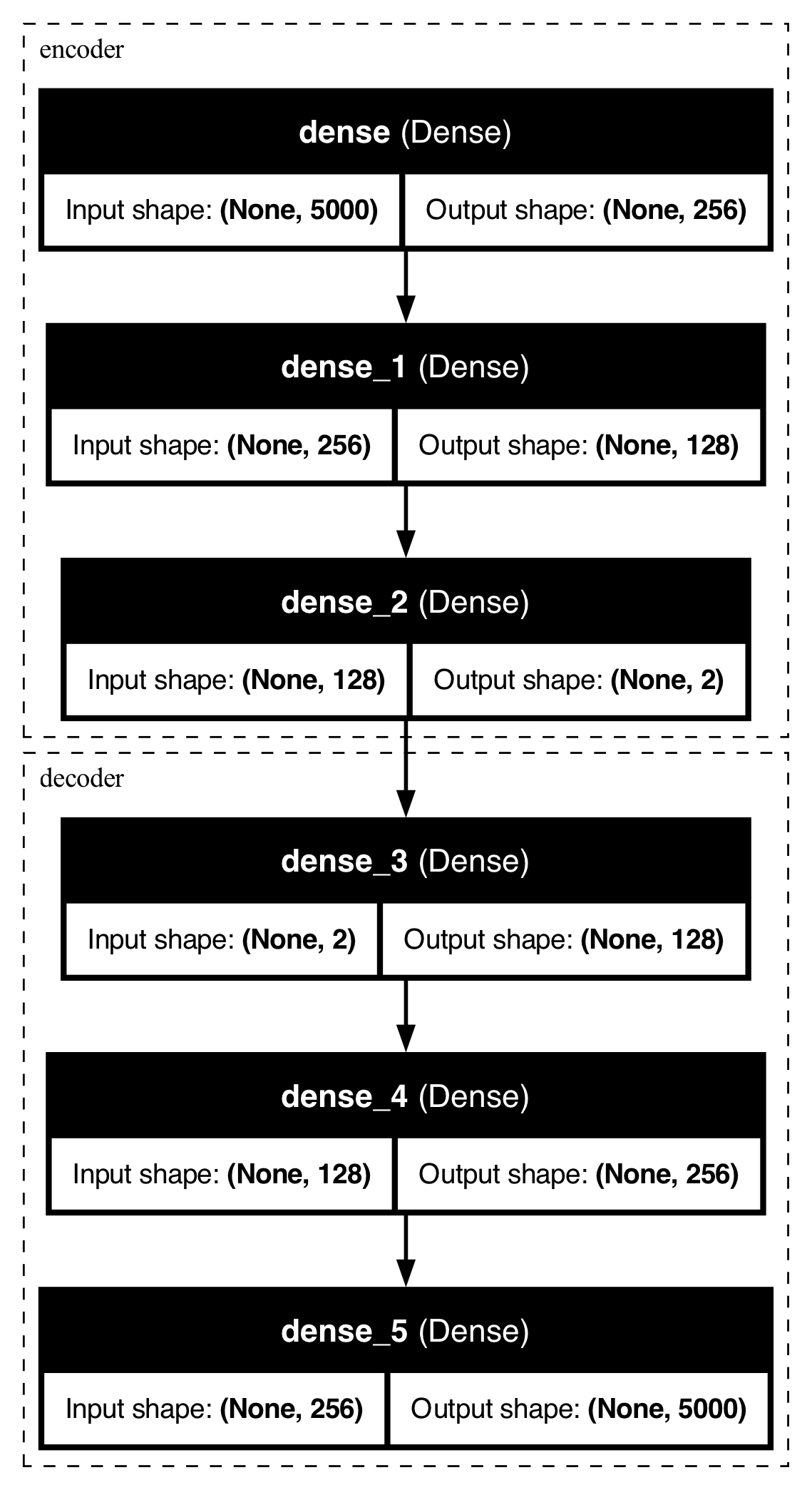 encoder

dense (Dense)

Input shape: (None, 5000)

Output shape: (None, 256)

dense_1 (Dense)

Input shape: (None, 256)

Output shape: (None, 128)

dense_2 (Dense)

Input shape: (None, 128)

Output shape: (None, 2)

decoder

dense_3 (Dense)

Input shape: (None, 2)

Output shape: (None, 128)

dense_4 (Dense)

Input shape: (None, 128)

Output shape: (None, 256)

dense_5 (Dense)

Input shape: (None, 256)

Output shape: (None, 5000)